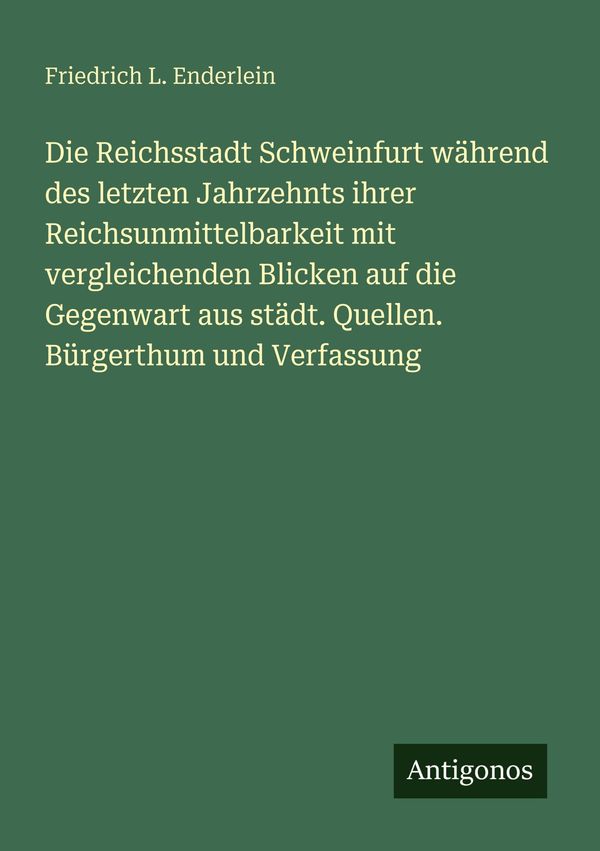 Friedrich L. Enderlein

Die Reichsstadt Schweinfurt während des letzten Jahrzehnts ihrer Reichsunmittelbarkeit mit vergleichenden Blicken auf die Gegenwart aus städt. Quellen. Bürgerthum und Verfassung

Antigonos